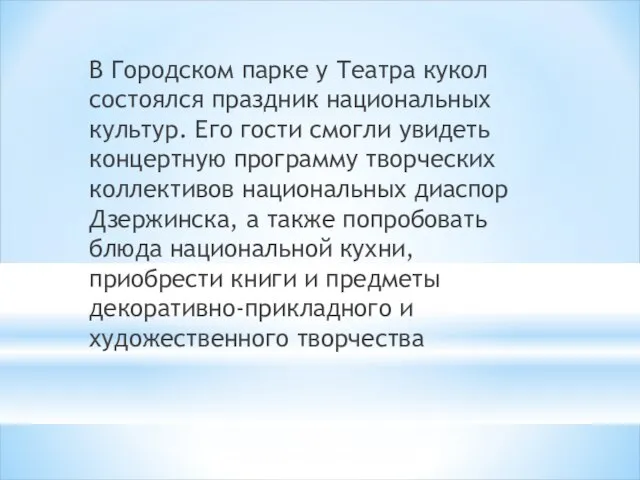 В Городском парке у Театра кукол состоялся праздник национальных культур. Его гости смогли увидеть концертную программу творческих коллективов национальных диаспор Дзержинска, а также попробовать блюда национальной кухни, приобрести книги и предметы декоративно-прикладного и художественного творчества